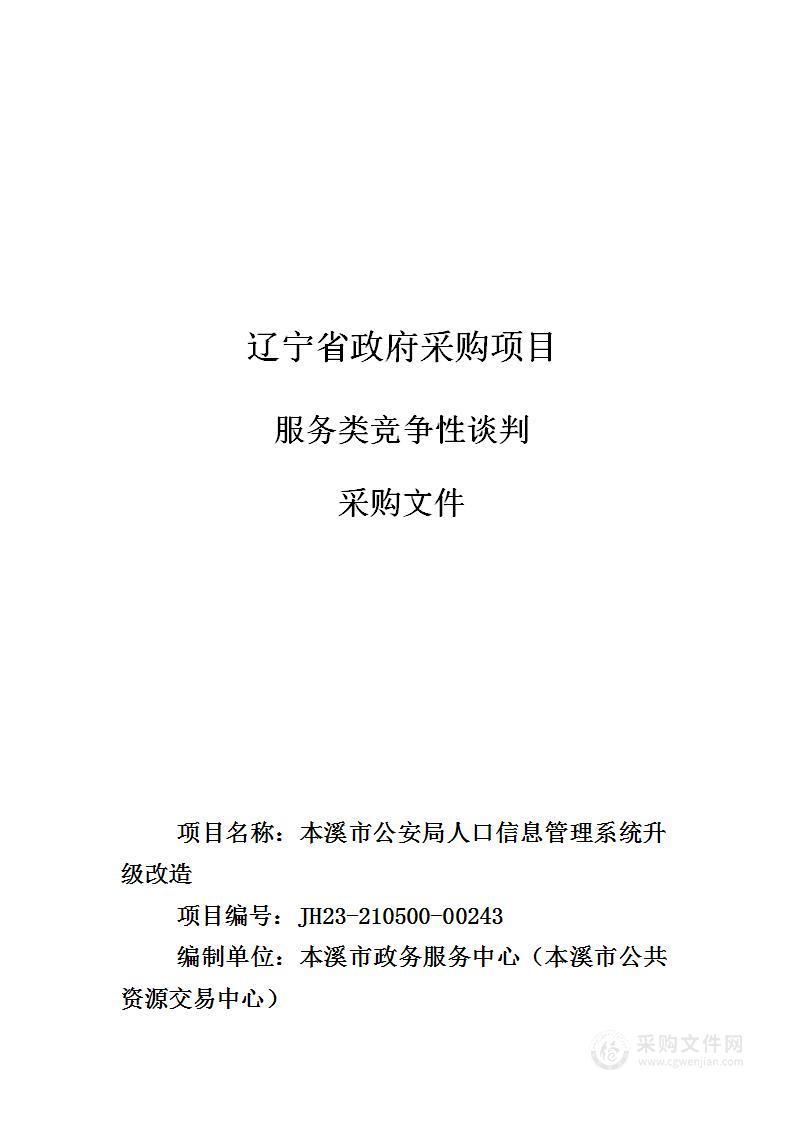 辽宁省政府采购项目

服务类竞争性谈判

采购文件

项目名称：本溪市公安局人口信息管理系统升级改造

项目编号：JH23-210500-00243

编制单位：本溪市政务服务中心（本溪市公共资源交易中心）

采购文件网
www.cgwenjian.com